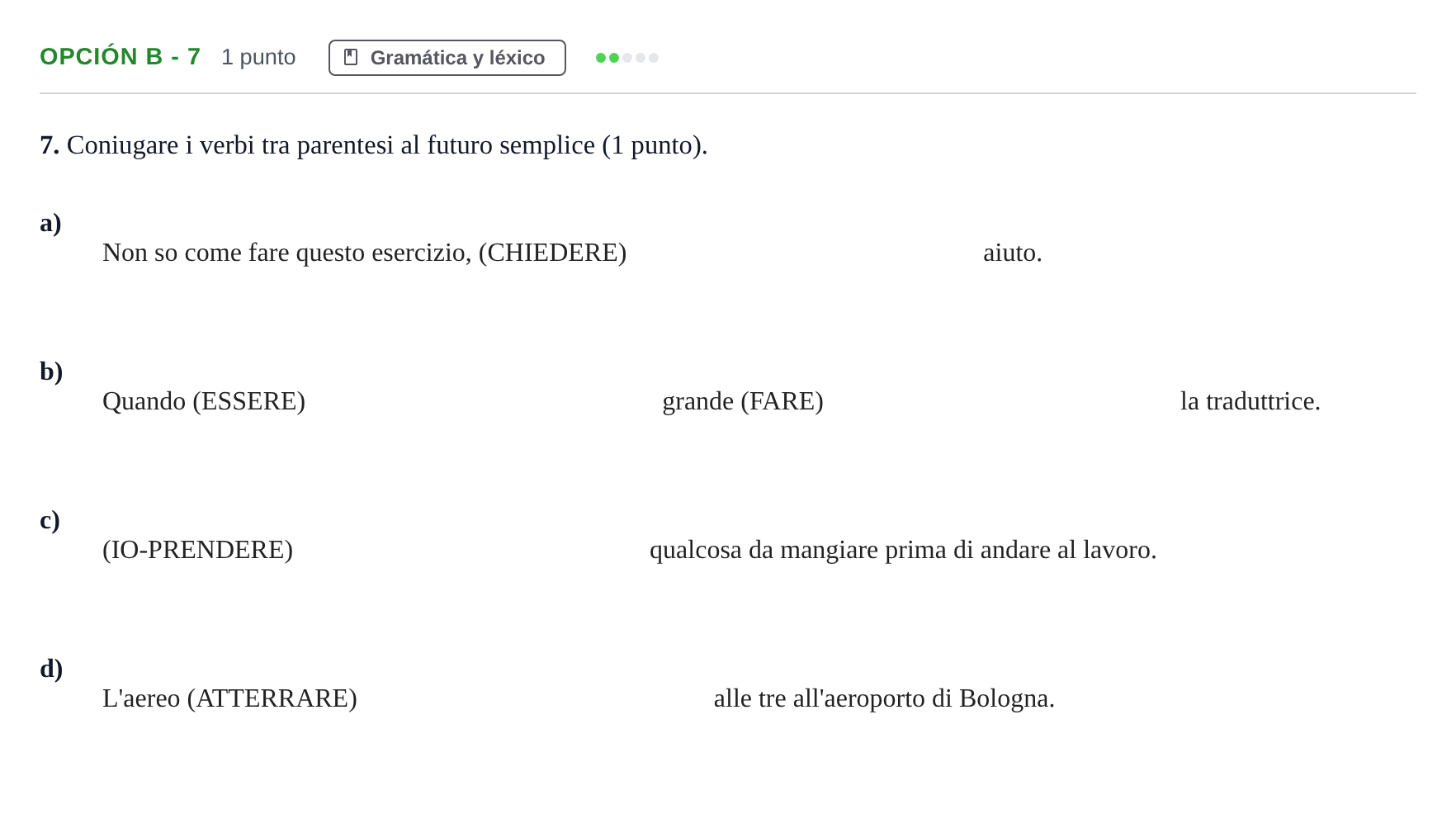 OPCIÓN B - 7 1 punto Gramática y léxico

7. Coniugare i verbi tra parentesi al futuro semplice (1 punto).

a)
Non so come fare questo esercizio, (CHIEDERE) ____ aiuto.

b)
Quando (ESSERE) ____ grande (FARE) ____ la traduttrice.

c)
(IO-PRENDERE) ____ qualcosa da mangiare prima di andare al lavoro.

d)
L'aereo (ATTERRARE) ____ alle tre all'aeroporto di Bologna.